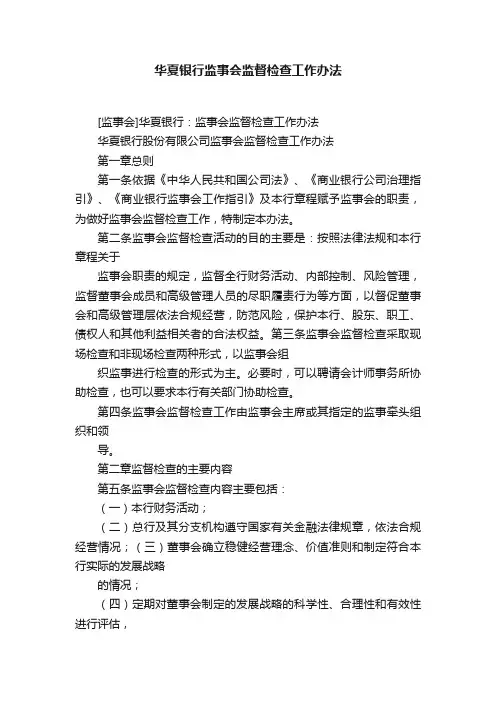 华夏银行监事会监督检查工作办法

[监事会]华夏银行：监事会监督检查工作办法

华夏银行股份有限公司监事会监督检查工作办法

第一章总则

第一条依据《中华人民共和国公司法》、《商业银行公司治理指引》、《商业银行监事会工作指引》及本行章程赋予监事会的职责，为做好监事会监督检查工作，特制定本办法。

第二条监事会监督检查活动的目的主要是：按照法律法规和本行章程关于

监事会职责的规定，监督全行财务活动、内部控制、风险管理，监督董事会成员和高级管理人员的尽职履责行为等方面，以督促董事会和高级管理层依法合规经营，防范风险，保护本行、股东、职工、债权人和其他利益相关者的合法权益。第三条监事会监督检查采取现场检查和非现场检查两种形式，以监事会组

织监事进行检查的形式为主。必要时，可以聘请会计师事务所协助检查，也可以要求本行有关部门协助检查。

第四条监事会监督检查工作由监事会主席或其指定的监事牵头组织和领

导。

第二章监督检查的主要内容

第五条监事会监督检查内容主要包括：

（一）本行财务活动；

（二）总行及其分支机构遵守国家有关金融法律规章，依法合规经营情况；（三）董事会确立稳健经营理念、价值准则和制定符合本行实际的发展战略

的情况；

（四）定期对董事会制定的发展战略的科学性、合理性和有效性进行评估，